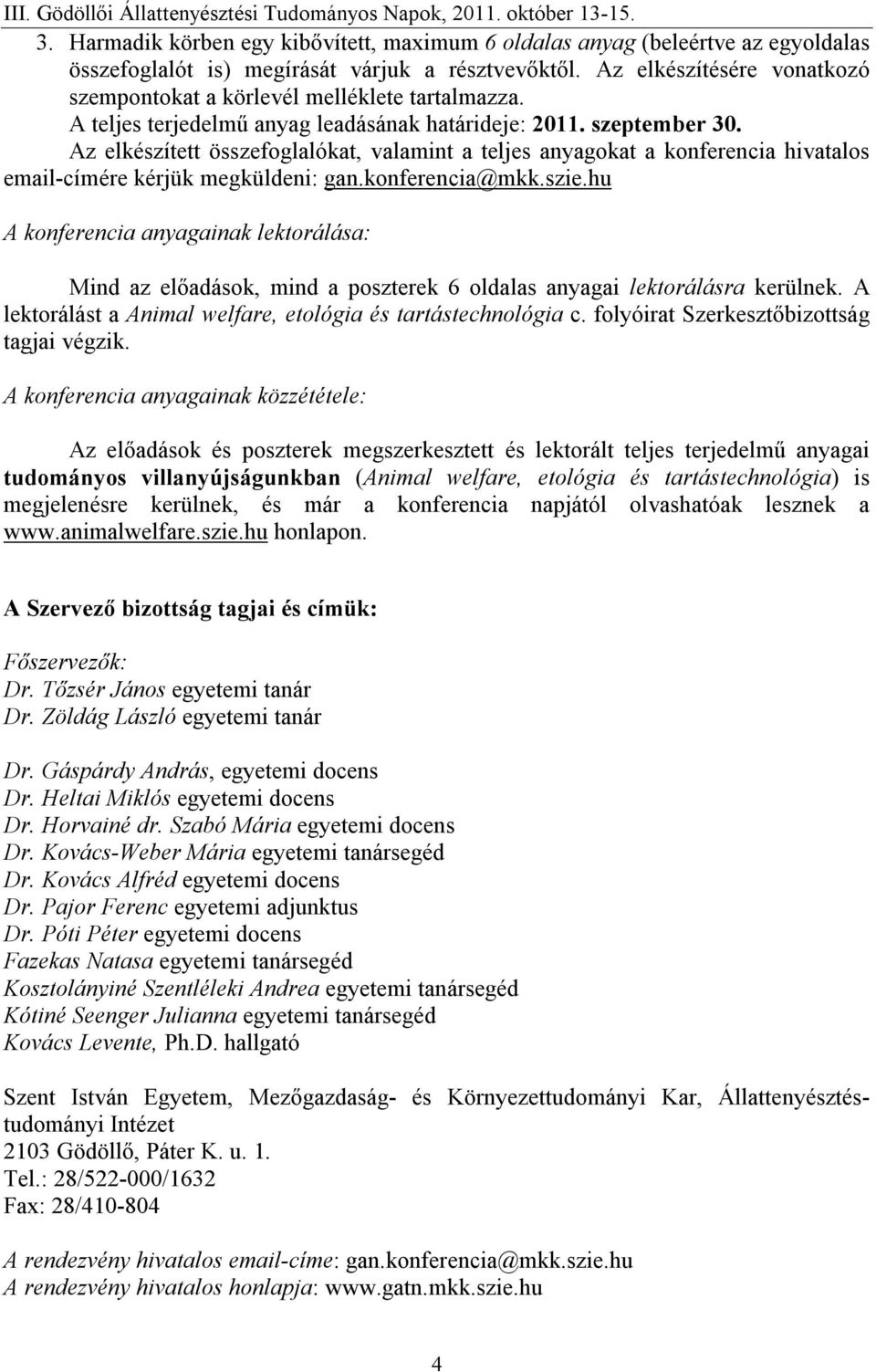 III. Gödöllői Állattenyésztési Tudományos Napok, 2011. október 13-15.

3. Harmadik körben egy kibővített, maximum 6 oldalas anyag (beleértve az egyoldalas összefoglalót is) megírását várjuk a résztvevőktől. Az elkészítésére vonatkozó szempontokat a körlevél melléklete tartalmazza. A teljes terjedelmű anyag leadásának határideje: 2011. szeptember 30. Az elkészített összefoglalókat, valamint a teljes anyagokat a konferencia hivatalos email-címére kérjük megküldeni: gan.konferencia@mkk.szie.hu

A konferencia anyagainak lektorálása:

Mind az előadások, mind a poszterek 6 oldalas anyagai lektorálásra kerülnek. A lektorálást a Animal welfare, etológia és tartástechnológia c. folyóirat Szerkesztőbizottság tagjai végzik.

A konferencia anyagainak közzététele:

Az előadások és poszterek megszerkesztett és lektorált teljes terjedelmű anyagai tudományos villanyújságunkban (Animal welfare, etológia és tartástechnológia) is megjelenésre kerülnek, és már a konferencia napjától olvashatóak lesznek a www.animalwelfare.szie.hu honlapon.

A Szervező bizottság tagjai és címük:

Főszervezők:
Dr. Tőzsér János egyetemi tanár
Dr. Zöldág László egyetemi tanár

Dr. Gáspárdy András, egyetemi docens
Dr. Heltai Miklós egyetemi docens
Dr. Horvainé dr. Szabó Mária egyetemi docens
Dr. Kovács-Weber Mária egyetemi tanársegéd
Dr. Kovács Alfréd egyetemi docens
Dr. Pajor Ferenc egyetemi adjunktus
Dr. Póti Péter egyetemi docens
Fazekas Natasa egyetemi tanársegéd
Kosztolányiné Szentléleki Andrea egyetemi tanársegéd
Kótiné Seenger Julianna egyetemi tanársegéd
Kovács Levente, Ph.D. hallgató

Szent István Egyetem, Mezőgazdaság- és Környezettudományi Kar, Állattenyésztéstudományi Intézet
2103 Gödöllő, Páter K. u. 1.
Tel.: 28/522-000/1632
Fax: 28/410-804

A rendezvény hivatalos email-címe: gan.konferencia@mkk.szie.hu
A rendezvény hivatalos honlapja: www.gatn.mkk.szie.hu

4